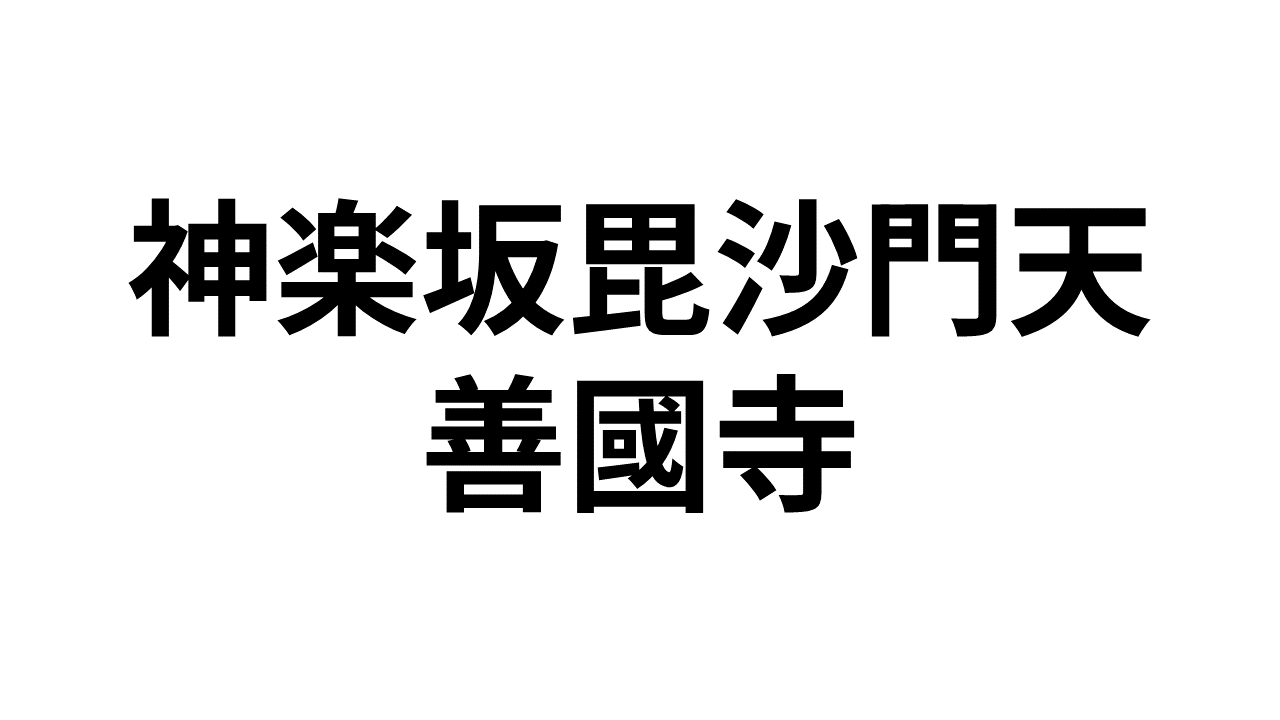 神楽坂毘沙門天
善國寺